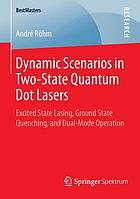 BestMasters

RESEARCH

André Röhm

Dynamic Scenarios in Two-State Quantum Dot Lasers

Excited State Lasing, Ground State Quenching, and Dual-Mode Operation

Springer Spektrum